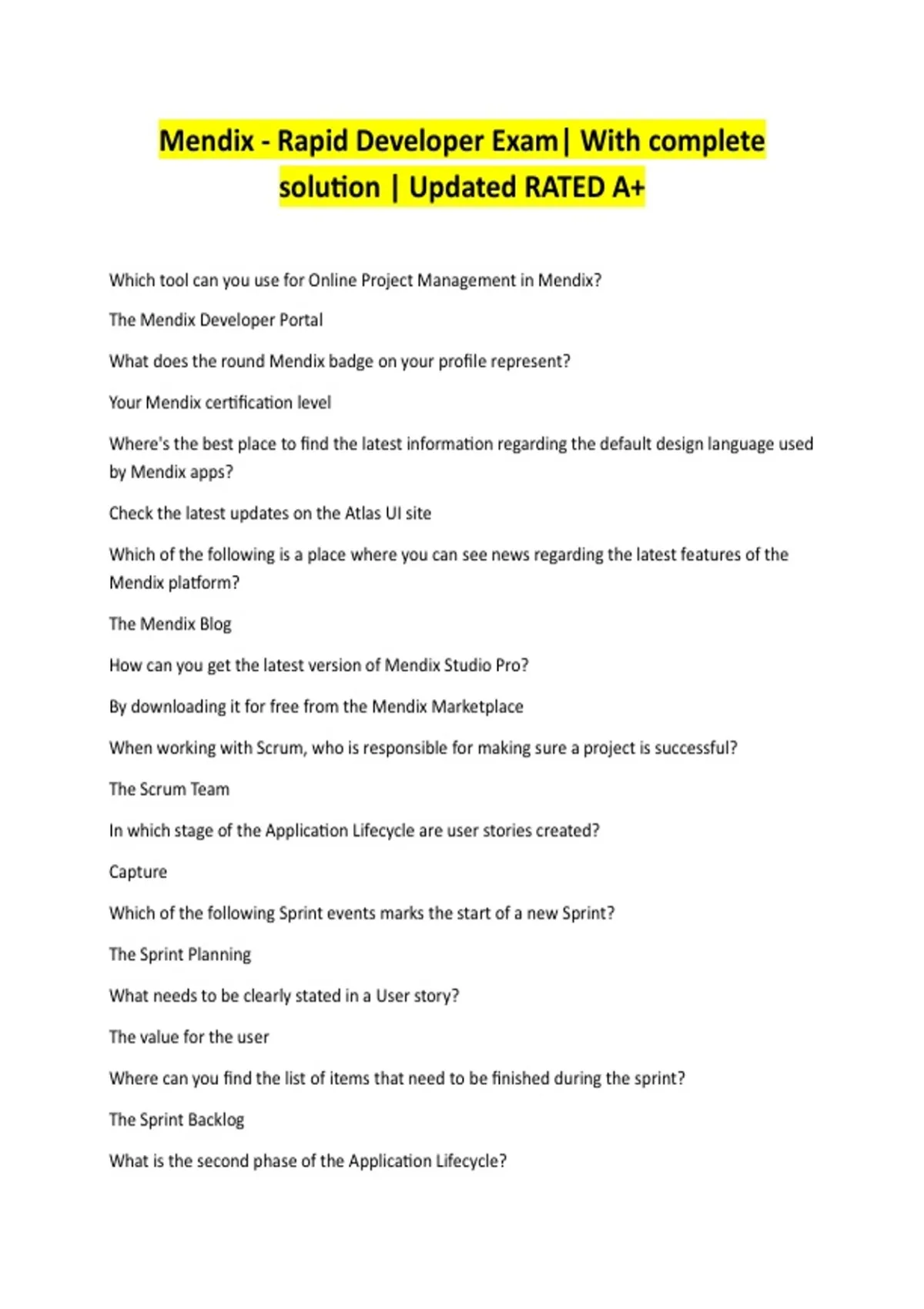 Mendix - Rapid Developer Exam| With complete solution | Updated RATED A+

Which tool can you use for Online Project Management in Mendix?

The Mendix Developer Portal

What does the round Mendix badge on your profile represent?

Your Mendix certification level

Where's the best place to find the latest information regarding the default design language used by Mendix apps?

Check the latest updates on the Atlas UI site

Which of the following is a place where you can see news regarding the latest features of the Mendix platform?

The Mendix Blog

How can you get the latest version of Mendix Studio Pro?

By downloading it for free from the Mendix Marketplace

When working with Scrum, who is responsible for making sure a project is successful?

The Scrum Team

In which stage of the Application Lifecycle are user stories created?

Capture

Which of the following Sprint events marks the start of a new Sprint?

The Sprint Planning

What needs to be clearly stated in a User story?

The value for the user

Where can you find the list of items that need to be finished during the sprint?

The Sprint Backlog

What is the second phase of the Application Lifecycle?